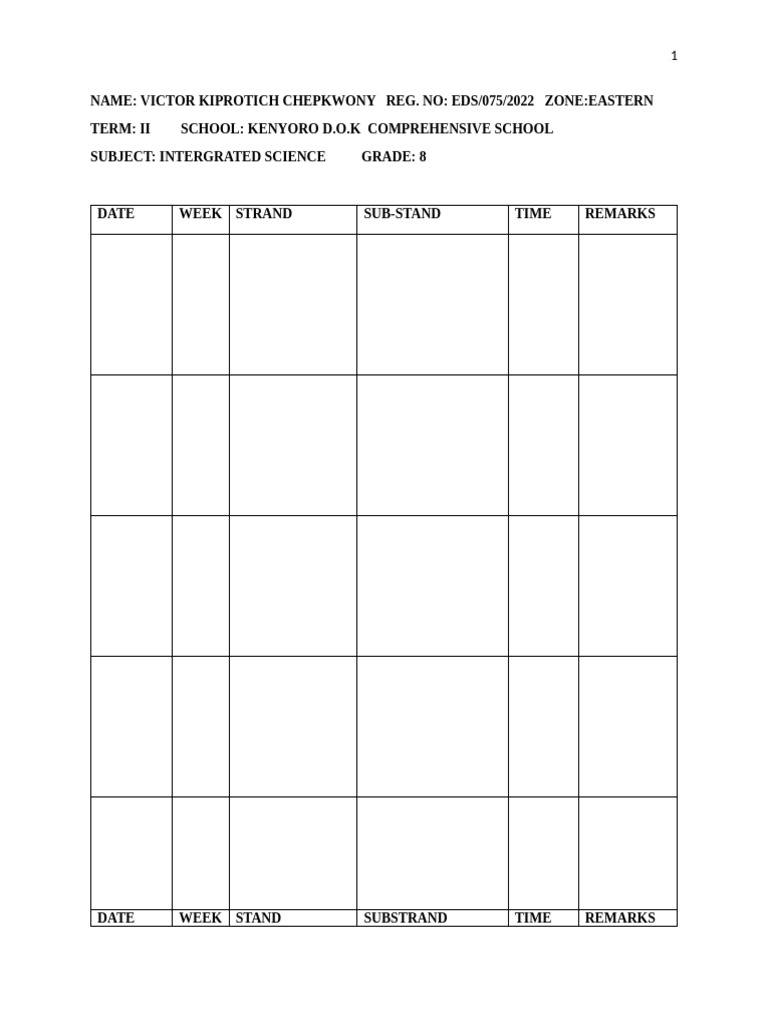 1

NAME: VICTOR KIPROTICH CHEPKWONY REG. NO: EDS/075/2022 ZONE:EASTERN

TERM: II SCHOOL: KENYORO D.O.K COMPREHENSIVE SCHOOL

SUBJECT: INTERGRATED SCIENCE GRADE: 8

| DATE | WEEK | STRAND | SUB-STAND | TIME | REMARKS |
|---|---|---|---|---|---|
| | | | | | |
| | | | | | |
| | | | | | |
| | | | | | |
| | | | | | |
| DATE | WEEK | STAND | SUBSTRAND | TIME | REMARKS |